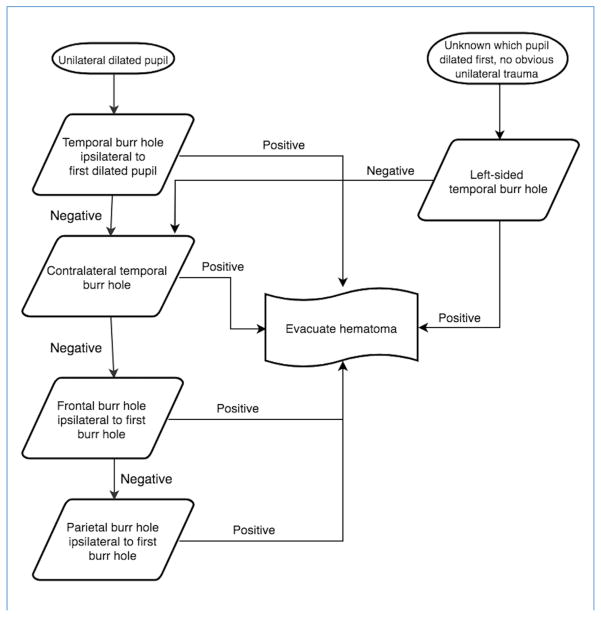 Unilateral dilated pupil

Unknown which pupil dilated first, no obvious unilateral trauma

Temporal burr hole ipsilateral to first dilated pupil

Positive

Negative

Left-sided temporal burr hole

Negative

Contralateral temporal burr hole

Positive

Evacuate hematoma

Positive

Negative

Frontal burr hole ipsilateral to first burr hole

Positive

Negative

Parietal burr hole ipsilateral to first burr hole

Positive